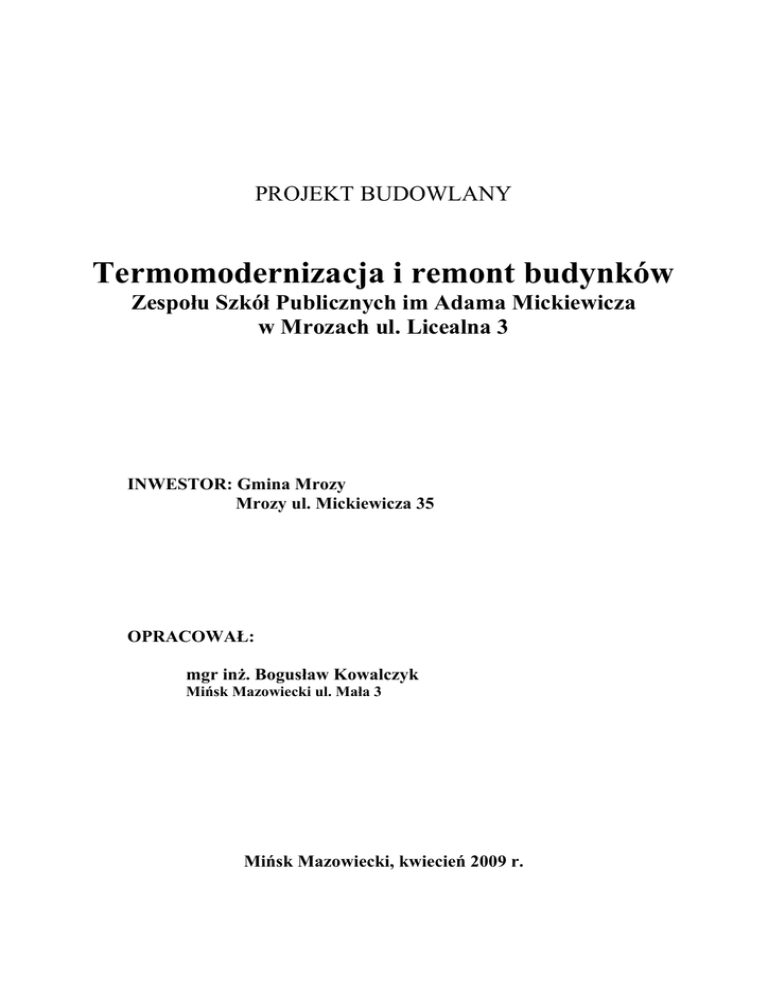 PROJEKT BUDOWLANY

Termomodernizacja i remont budynków
Zespołu Szkół Publicznych im Adama Mickiewicza
w Mrozach ul. Licealna 3

INWESTOR: Gmina Mrozy
Mrozy ul. Mickiewicza 35

OPRACOWAŁ:

mgr inż. Bogusław Kowalczyk
Mińsk Mazowiecki ul. Mała 3

Mińsk Mazowiecki, kwiecień 2009 r.